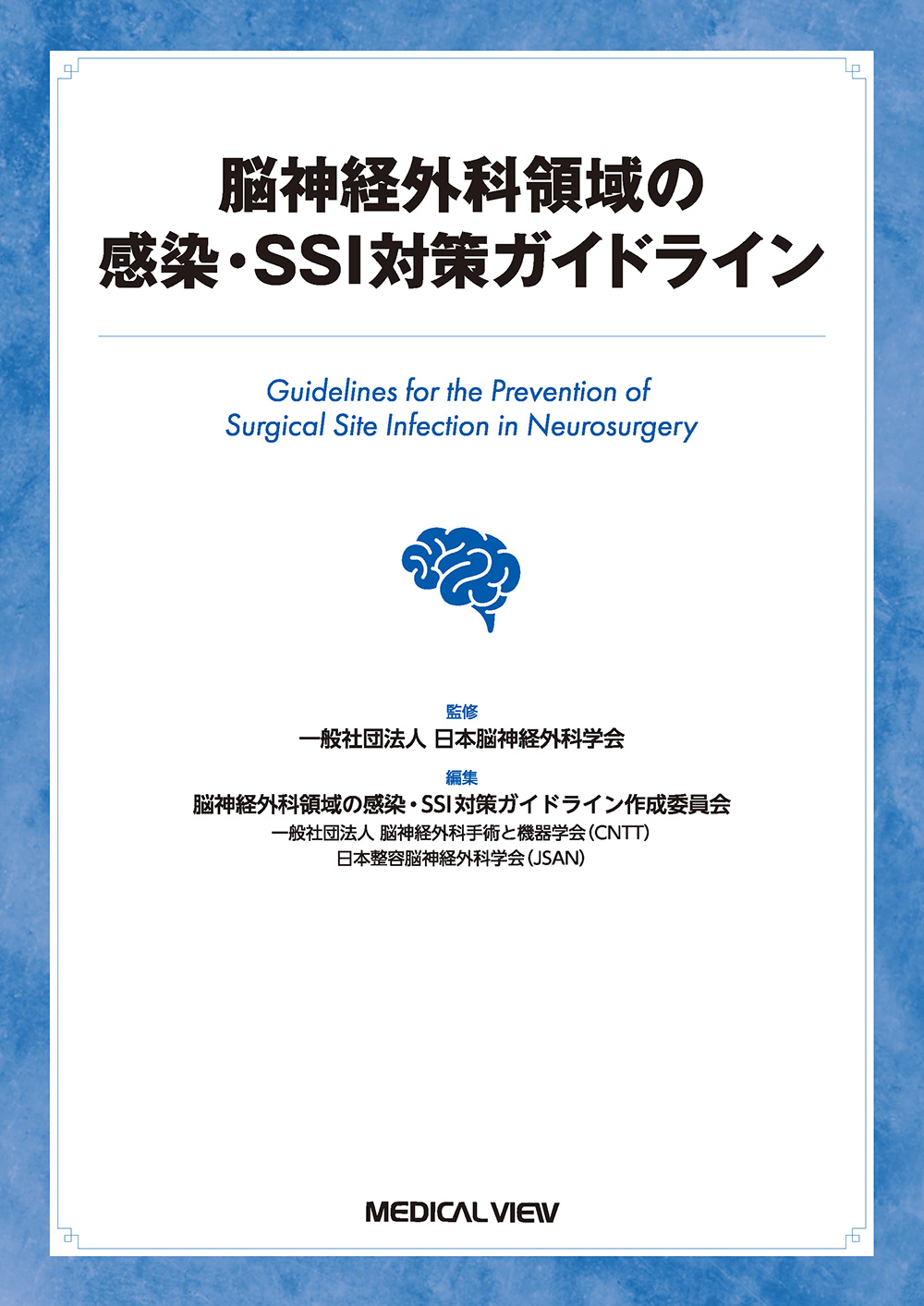 脳神経外科領域の
感染・SSI対策ガイドライン

Guidelines for the Prevention of
Surgical Site Infection in Neurosurgery

監修
一般社団法人 日本脳神経外科学会

編集
脳神経外科領域の感染・SSI対策ガイドライン作成委員会
一般社団法人 脳神経外科手術と機器学会(CNTT)
日本整容脳神経外科学会(JSAN)

MEDICAL VIEW